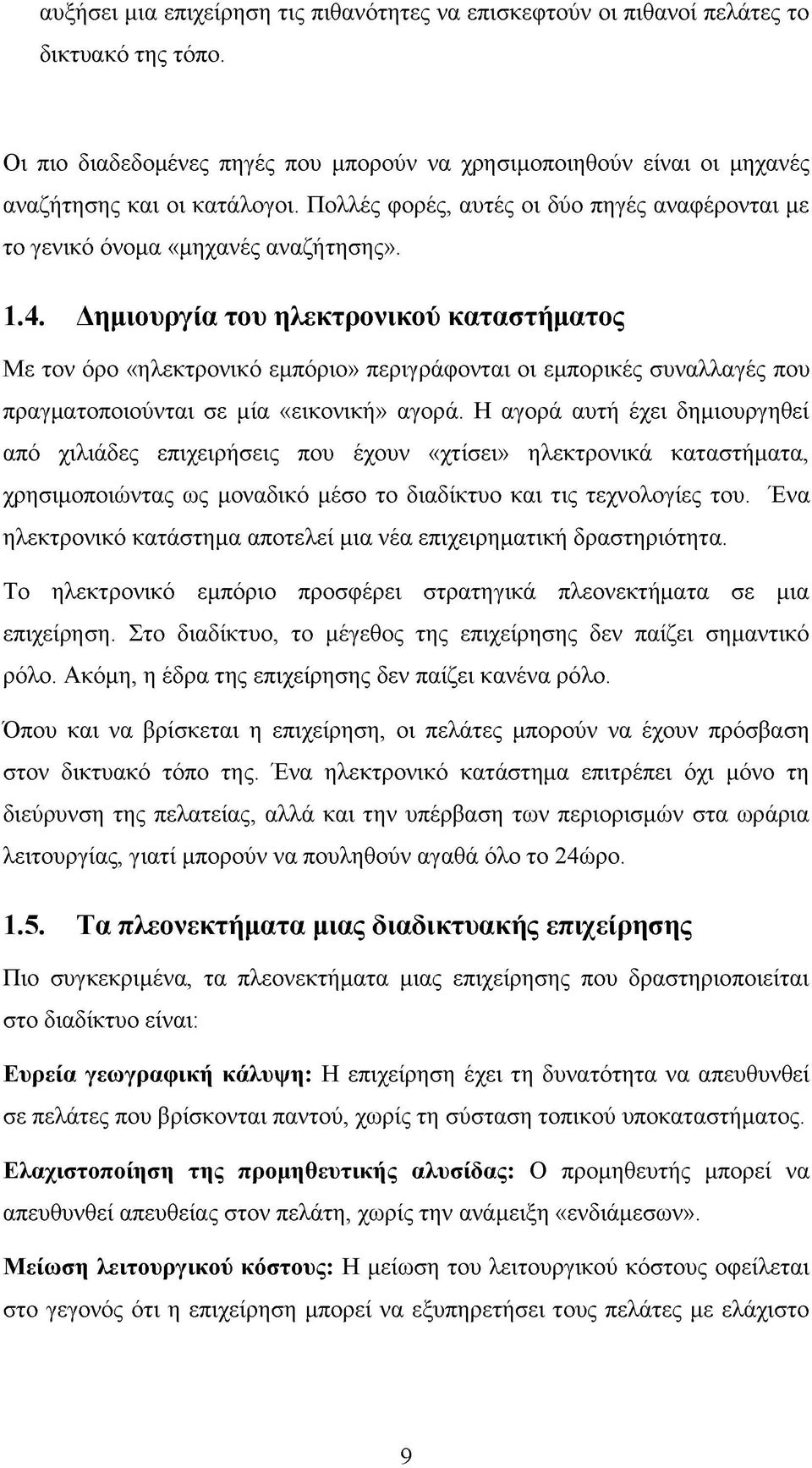 αυξήσει μια επιχείρηση τις πιθανότητες να επισκεφτούν οι πιθανοί πελάτες το δικτυακό της τόπο.

Οι πιο διαδεδομένες πηγές που μπορούν να χρησιμοποιηθούν είναι οι μηχανές αναζήτησης και οι κατάλογοι. Πολλές φορές, αυτές οι δύο πηγές αναφέρονται με το γενικό όνομα «μηχανές αναζήτησης».

1.4. Δημιουργία του ηλεκτρονικού καταστήματος

Με τον όρο «ηλεκτρονικό εμπόριο» περιγράφονται οι εμπορικές συναλλαγές που πραγματοποιούνται σε μία «εικονική» αγορά. Η αγορά αυτή έχει δημιουργηθεί από χιλιάδες επιχειρήσεις που έχουν «χτίσει» ηλεκτρονικά καταστήματα, χρησιμοποιώντας ως μοναδικό μέσο το διαδίκτυο και τις τεχνολογίες του. Ένα ηλεκτρονικό κατάστημα αποτελεί μια νέα επιχειρηματική δραστηριότητα.

Το ηλεκτρονικό εμπόριο προσφέρει στρατηγικά πλεονεκτήματα σε μια επιχείρηση. Στο διαδίκτυο, το μέγεθος της επιχείρησης δεν παίζει σημαντικό ρόλο. Ακόμη, η έδρα της επιχείρησης δεν παίζει κανένα ρόλο.

Όπου και να βρίσκεται η επιχείρηση, οι πελάτες μπορούν να έχουν πρόσβαση στον δικτυακό τόπο της. Ένα ηλεκτρονικό κατάστημα επιτρέπει όχι μόνο τη διεύρυνση της πελατείας, αλλά και την υπέρβαση των περιορισμών στα ωράρια λειτουργίας, γιατί μπορούν να πουληθούν αγαθά όλο το 24ώρο.

1.5. Τα πλεονεκτήματα μιας διαδικτυακής επιχείρησης

Πιο συγκεκριμένα, τα πλεονεκτήματα μιας επιχείρησης που δραστηριοποιείται στο διαδίκτυο είναι:

Ευρεία γεωγραφική κάλυψη: Η επιχείρηση έχει τη δυνατότητα να απευθυνθεί σε πελάτες που βρίσκονται παντού, χωρίς τη σύσταση τοπικού υποκαταστήματος.

Ελαχιστοποίηση της προμηθευτικής αλυσίδας: Ο προμηθευτής μπορεί να απευθυνθεί απευθείας στον πελάτη, χωρίς την ανάμειξη «ενδιάμεσων».

Μείωση λειτουργικού κόστους: Η μείωση του λειτουργικού κόστους οφείλεται στο γεγονός ότι η επιχείρηση μπορεί να εξυπηρετήσει τους πελάτες με ελάχιστο

9